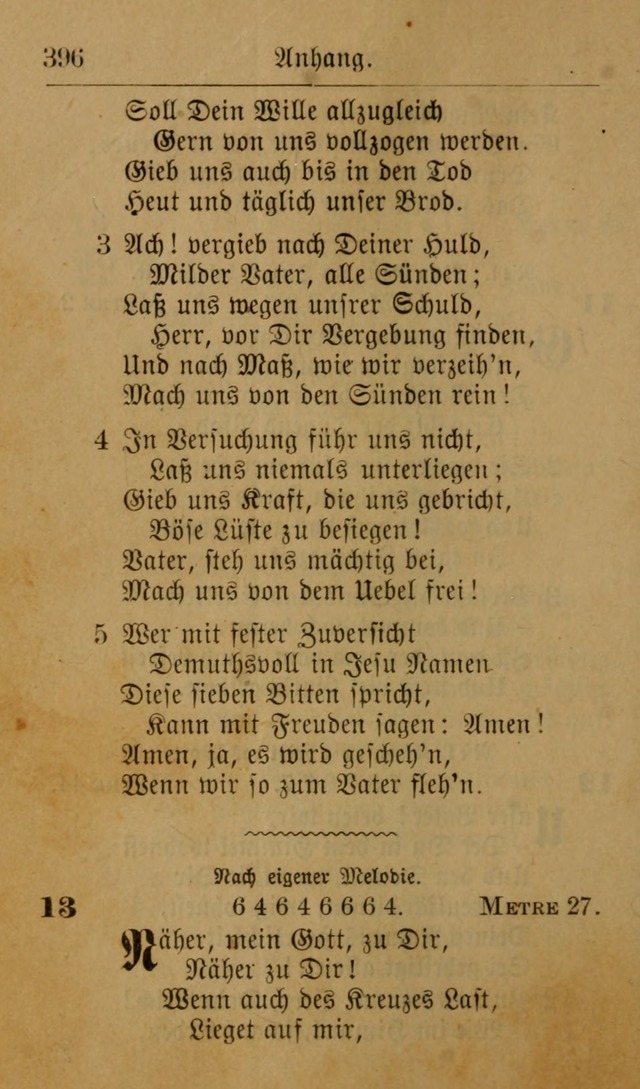 396 Anhang.

Soll Dein Wille allzugleich
Gern von uns vollzogen werden.
Gieb uns auch bis in den Tod
Heut und täglich unser Brod.

3 Ach! vergieb nach Deiner Huld,
Milder Vater, alle Sünden;
Laß uns wegen unsrer Schuld,
Herr, vor Dir Vergebung finden,
Und nach Maß, wie wir verzeih'n,
Mach uns von den Sünden rein!

4 In Versuchung führ uns nicht,
Laß uns niemals unterliegen;
Gieb uns Kraft, die uns gebricht,
Böse Lüste zu besiegen!
Vater, steh uns mächtig bei,
Mach uns von dem Uebel frei!

5 Wer mit fester Zuversicht
Demuthsvoll in Jesu Namen
Diese sieben Bitten spricht,
Kann mit Freuden sagen: Amen!
Amen, ja, es wird gescheh'n,
Wenn wir so zum Vater fleh'n.

Nach eigener Melodie.

13 6 4 6 4 6 6 6 4. Metre 27.

Näher, mein Gott, zu Dir,
Näher zu Dir!
Wenn auch des Kreuzes Last,
Lieget auf mir,